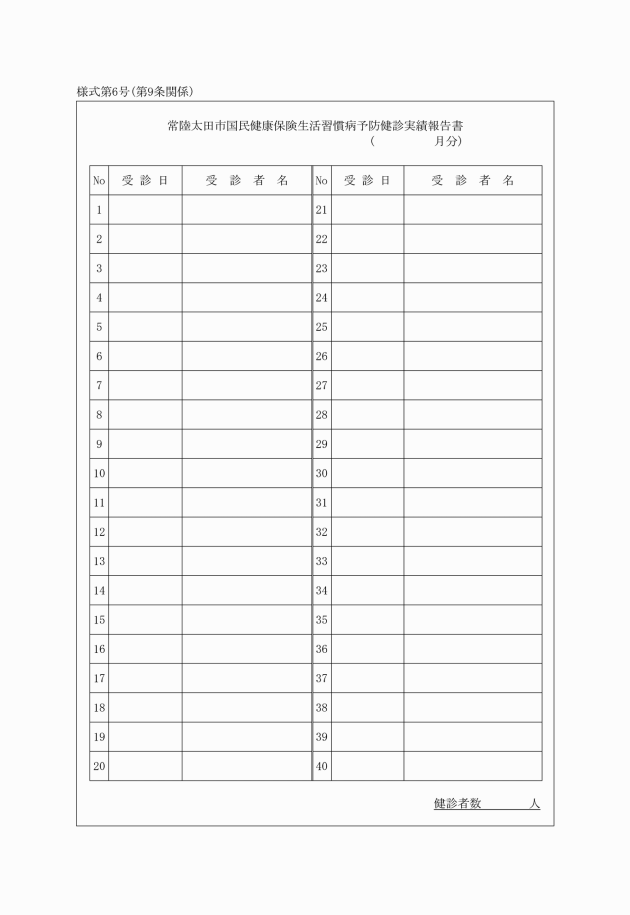 様式第6号(第9条関係)

常陸太田市国民健康保険生活習慣病予防健診実績報告書
(　　　月分)

| No | 受診日 | 受診者名 | No | 受診日 | 受診者名 |
|---|---|---|---|---|---|
| 1 | | | 21 | | |
| 2 | | | 22 | | |
| 3 | | | 23 | | |
| 4 | | | 24 | | |
| 5 | | | 25 | | |
| 6 | | | 26 | | |
| 7 | | | 27 | | |
| 8 | | | 28 | | |
| 9 | | | 29 | | |
| 10 | | | 30 | | |
| 11 | | | 31 | | |
| 12 | | | 32 | | |
| 13 | | | 33 | | |
| 14 | | | 34 | | |
| 15 | | | 35 | | |
| 16 | | | 36 | | |
| 17 | | | 37 | | |
| 18 | | | 38 | | |
| 19 | | | 39 | | |
| 20 | | | 40 | | |

健診者数　　　人